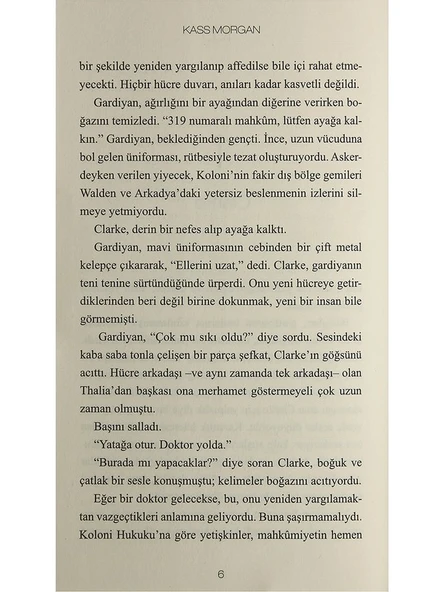 KASS MORGAN

bir şekilde yeniden yargılanıp affedilse bile içi rahat etmeyecekti. Hiçbir hücre duvarı, anıları kadar kasvetli değildi.

Gardiyan, ağırlığını bir ayağından diğerine verirken boğazını temizledi. "319 numaralı mahkûm, lütfen ayağa kalkın." Gardiyan, beklediğinden gençti. İnce, uzun vücuduna bol gelen üniforması, rütbesiyle tezat oluşturuyordu. Askerdeyken verilen yiyecek, Koloni'nin fakir dış bölge gemileri Walden ve Arkadya'daki yetersiz beslenmenin izlerini silmeye yetmiyordu.

Clarke, derin bir nefes alıp ayağa kalktı.

Gardiyan, mavi üniformasının cebinden bir çift metal kelepçe çıkararak, "Ellerini uzat," dedi. Clarke, gardiyanın teni tenine sürtündüğünde ürperdi. Onu yeni hücreye getirdiklerinden beri değil birine dokunmak, yeni bir insan bile görmemişti.

Gardiyan, "Çok mu sıkı oldu?" diye sordu. Sesindeki kaba saba tonla çelişen bir parça şefkat, Clarke'ın göğsünü acıttı. Hücre arkadaşı –ve aynı zamanda tek arkadaşı– olan Thalia'dan başkası ona merhamet göstermeyeli çok uzun zaman olmuştu.

Başını salladı.

"Yatağa otur. Doktor yolda."

"Burada mı yapacaklar?" diye soran Clarke, boğuk ve çatlak bir sesle konuşmuştu; kelimeler boğazını acıtıyordu.

Eğer bir doktor gelecekse, bu, onu yeniden yargılamaktan vazgeçtikleri anlamına geliyordu. Buna şaşırmamalıydı. Koloni Hukuku'na göre yetişkinler, mahkûmiyetin hemen

6